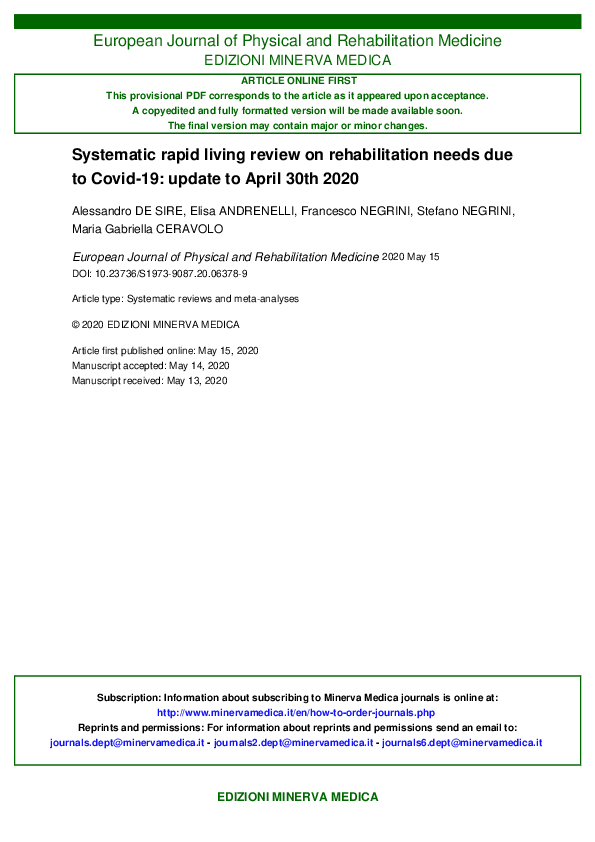 European Journal of Physical and Rehabilitation Medicine
EDIZIONI MINERVA MEDICA

ARTICLE ONLINE FIRST
This provisional PDF corresponds to the article as it appeared upon acceptance.
A copyedited and fully formatted version will be made available soon.
The final version may contain major or minor changes.

Systematic rapid living review on rehabilitation needs due to Covid-19: update to April 30th 2020

Alessandro DE SIRE, Elisa ANDRENELLI, Francesco NEGRINI, Stefano NEGRINI, Maria Gabriella CERAVOLO

European Journal of Physical and Rehabilitation Medicine 2020 May 15
DOI: 10.23736/S1973-9087.20.06378-9

Article type: Systematic reviews and meta-analyses

© 2020 EDIZIONI MINERVA MEDICA

Article first published online: May 15, 2020
Manuscript accepted: May 14, 2020
Manuscript received: May 13, 2020

Subscription: Information about subscribing to Minerva Medica journals is online at:
http://www.minervamedica.it/en/how-to-order-journals.php
Reprints and permissions: For information about reprints and permissions send an email to:
journals.dept@minervamedica.it - journals2.dept@minervamedica.it - journals6.dept@minervamedica.it

EDIZIONI MINERVA MEDICA